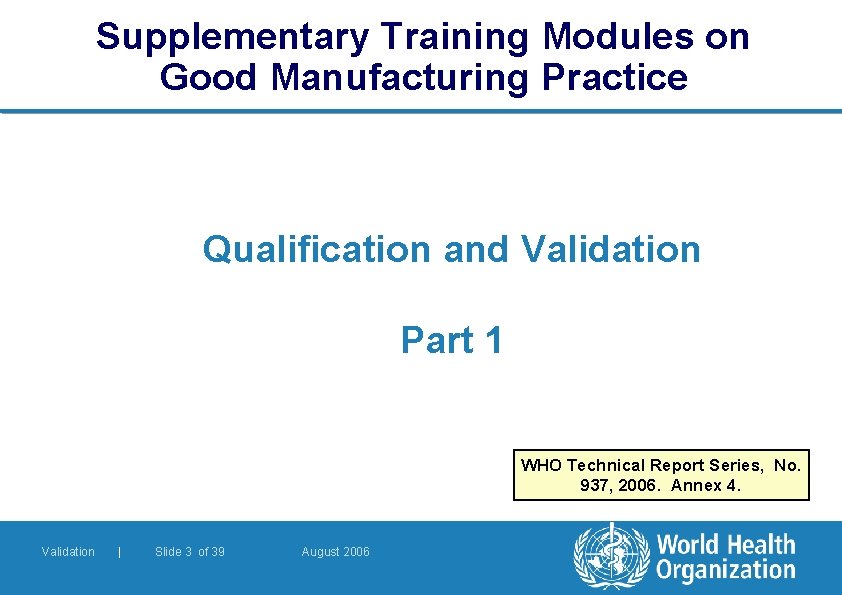 Supplementary Training Modules on Good Manufacturing Practice

Qualification and Validation

Part 1

WHO Technical Report Series, No. 937, 2006. Annex 4.

Validation | Slide 3 of 39 August 2006

World Health Organization